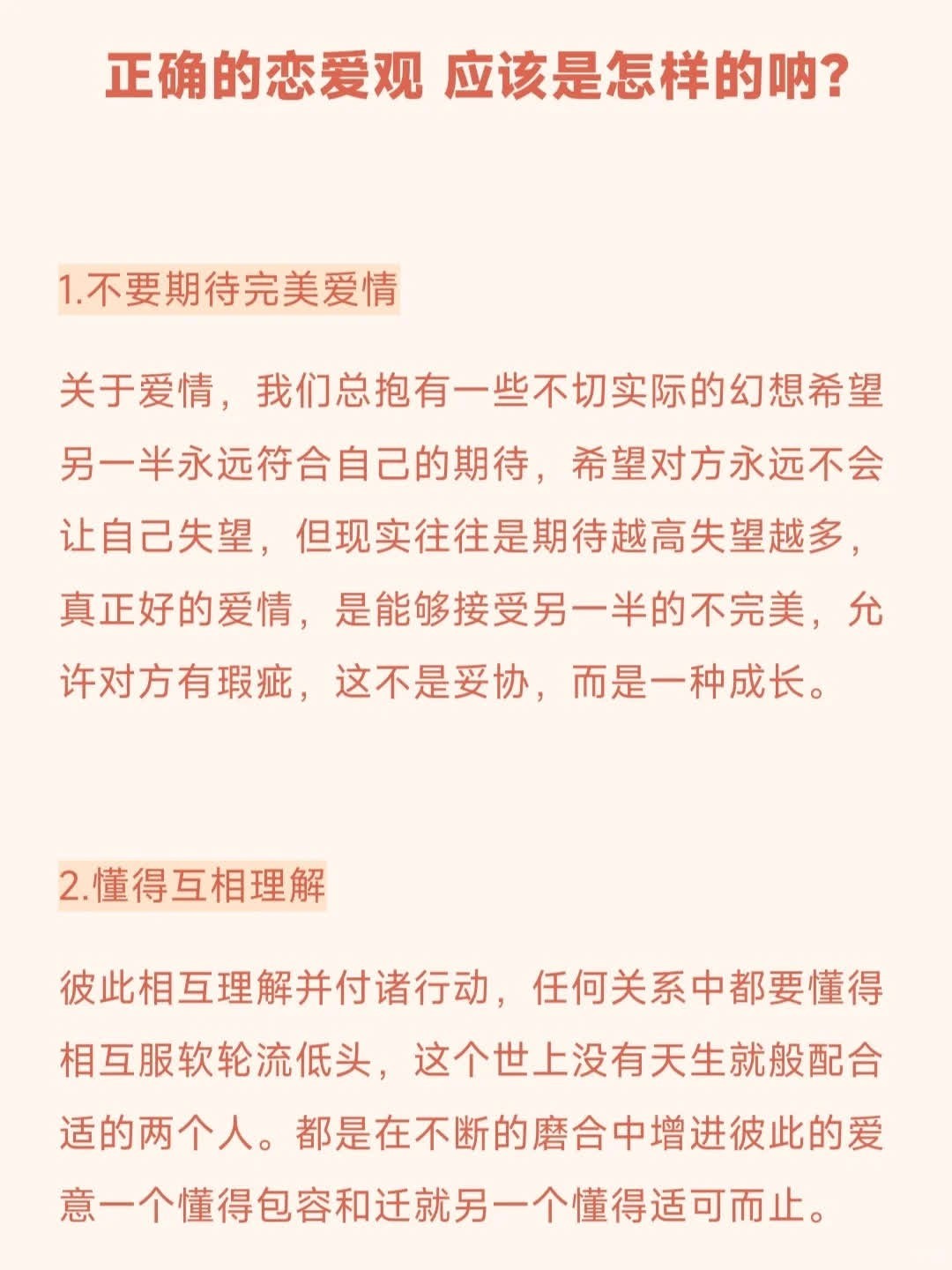 正确的恋爱观 应该是怎样的呐?

1.不要期待完美爱情

关于爱情，我们总抱有一些不切实际的幻想希望另一半永远符合自己的期待，希望对方永远不会让自己失望，但现实往往是期待越高失望越多，真正好的爱情，是能够接受另一半的不完美，允许对方有瑕疵，这不是妥协，而是一种成长。

2.懂得互相理解

彼此相互理解并付诸行动，任何关系中都要懂得相互服软轮流低头，这个世上没有天生就般配合适的两个人。都是在不断的磨合中增进彼此的爱意一个懂得包容和迁就另一个懂得适可而止。